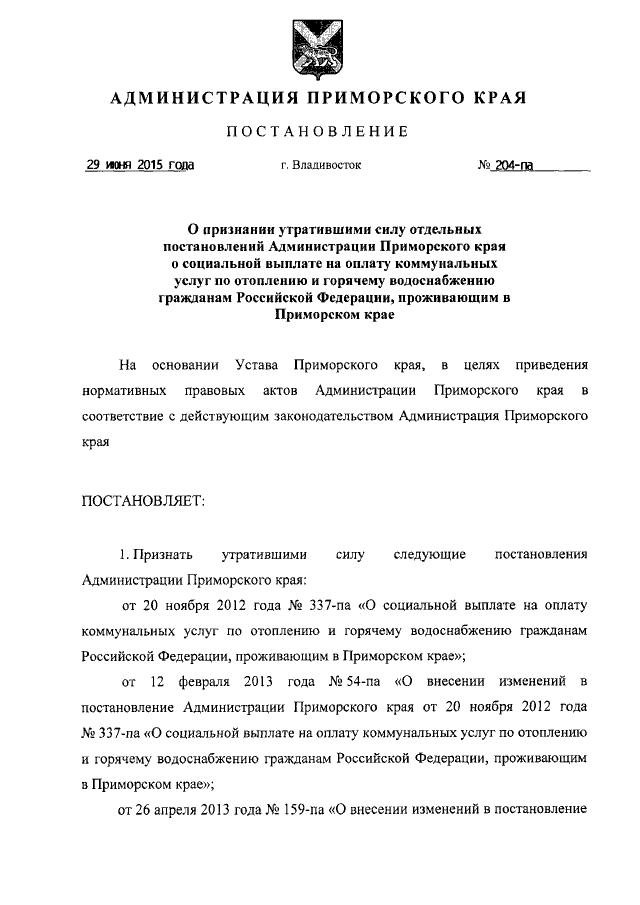 АДМИНИСТРАЦИЯ ПРИМОРСКОГО КРАЯ

ПОСТАНОВЛЕНИЕ

29 июня 2015 года г. Владивосток № 204-па

О признании утратившими силу отдельных постановлений Администрации Приморского края о социальной выплате на оплату коммунальных услуг по отоплению и горячему водоснабжению гражданам Российской Федерации, проживающим в Приморском крае

На основании Устава Приморского края, в целях приведения нормативных правовых актов Администрации Приморского края в соответствие с действующим законодательством Администрация Приморского края

ПОСТАНОВЛЯЕТ:

1. Признать утратившими силу следующие постановления Администрации Приморского края:

от 20 ноября 2012 года № 337-па «О социальной выплате на оплату коммунальных услуг по отоплению и горячему водоснабжению гражданам Российской Федерации, проживающим в Приморском крае»;

от 12 февраля 2013 года № 54-па «О внесении изменений в постановление Администрации Приморского края от 20 ноября 2012 года № 337-па «О социальной выплате на оплату коммунальных услуг по отоплению и горячему водоснабжению гражданам Российской Федерации, проживающим в Приморском крае»;

от 26 апреля 2013 года № 159-па «О внесении изменений в постановление